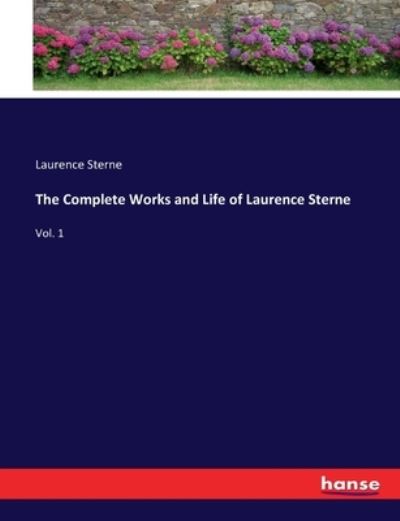 Laurence Sterne

The Complete Works and Life of Laurence Sterne

Vol. 1

hanse